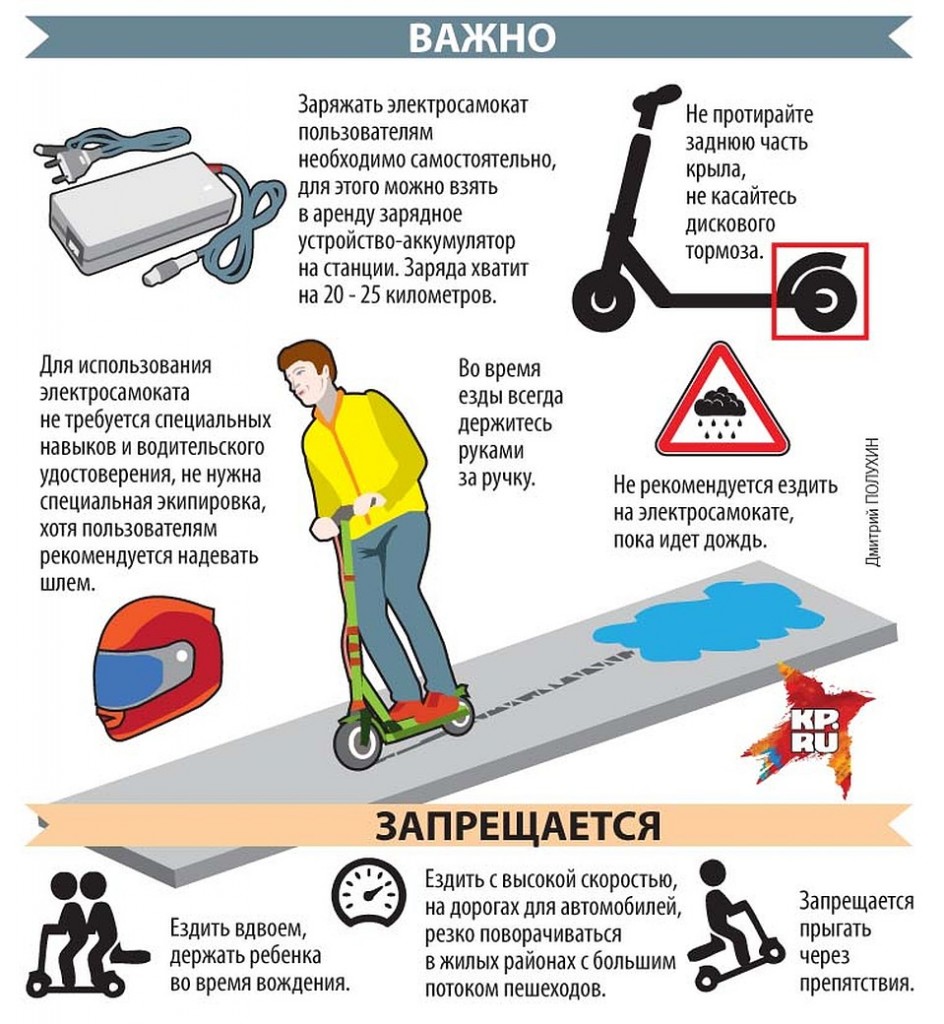 ВАЖНО

Заряжать электросамокат пользователям необходимо самостоятельно, для этого можно взять в аренду зарядное устройство-аккумулятор на станции. Заряда хватит на 20 - 25 километров.

Не протирайте заднюю часть крыла, не касайтесь дискового тормоза.

Для использования электросамоката не требуется специальных навыков и водительского удостоверения, не нужна специальная экипировка, хотя пользователям рекомендуется надевать шлем.

Во время езды всегда держитесь руками за ручку.

Не рекомендуется ездить на электросамокате, пока идет дождь.

Дмитрий ПОЛУХИН

KP.RU

ЗАПРЕЩАЕТСЯ

Ездить вдвоем, держать ребенка во время вождения.

Ездить с высокой скоростью, на дорогах для автомобилей, резко поворачиваться в жилых районах с большим потоком пешеходов.

Запрещается прыгать через препятствия.